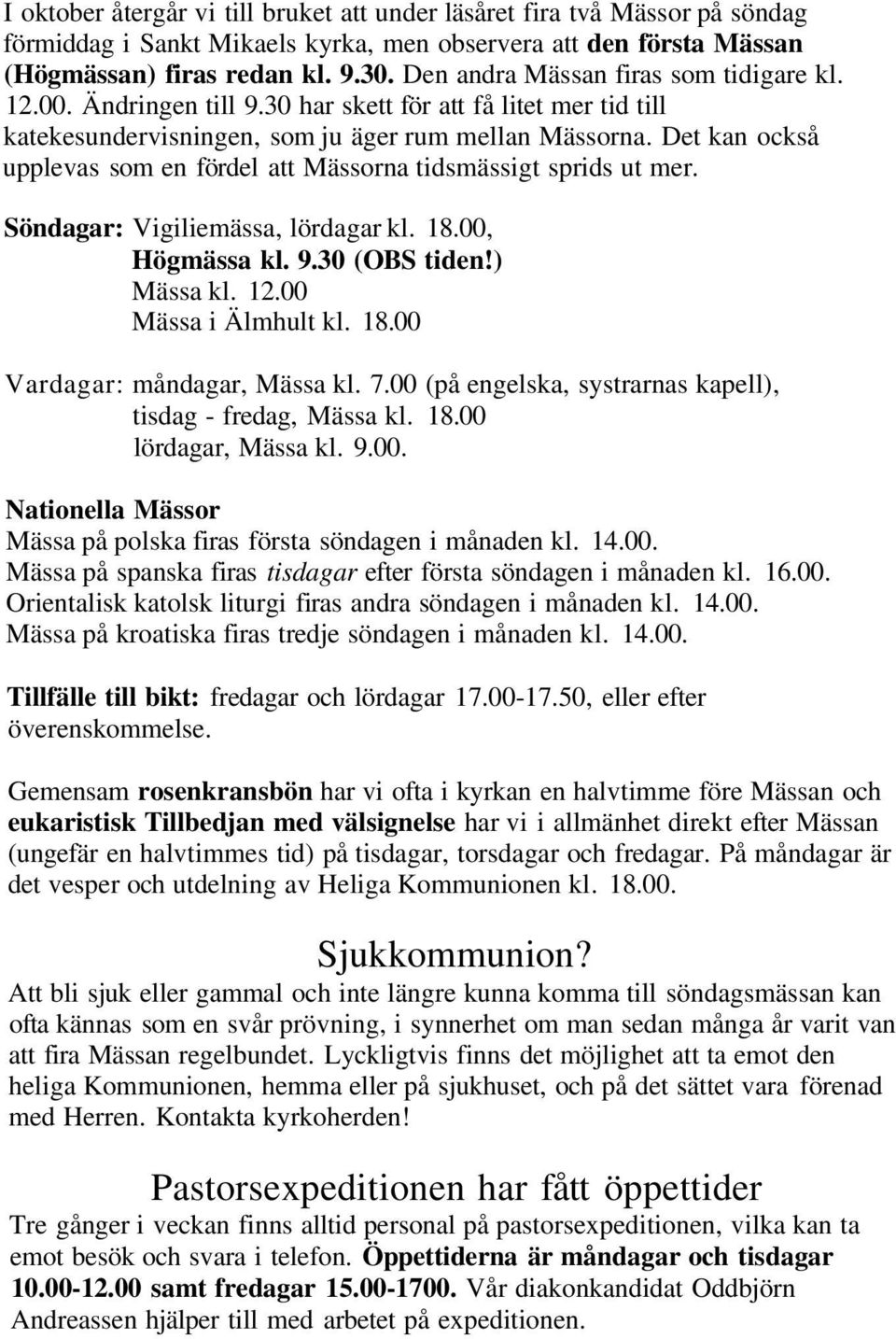 I oktober återgår vi till bruket att under läsåret fira två Mässor på söndag förmiddag i Sankt Mikaels kyrka, men observera att den första Mässan (Högmässan) firas redan kl. 9.30. Den andra Mässan firas som tidigare kl. 12.00. Ändringen till 9.30 har skett för att få litet mer tid till katekesundervisningen, som ju äger rum mellan Mässorna. Det kan också upplevas som en fördel att Mässorna tidsmässigt sprids ut mer.

Söndagar: Vigiliemässa, lördagar kl. 18.00,
Högmässa kl. 9.30 (OBS tiden!)
Mässa kl. 12.00
Mässa i Älmhult kl. 18.00

Vardagar: måndagar, Mässa kl. 7.00 (på engelska, systrarnas kapell),
tisdag - fredag, Mässa kl. 18.00
lördagar, Mässa kl. 9.00.

Nationella Mässor
Mässa på polska firas första söndagen i månaden kl. 14.00.
Mässa på spanska firas tisdagar efter första söndagen i månaden kl. 16.00.
Orientalisk katolsk liturgi firas andra söndagen i månaden kl. 14.00.
Mässa på kroatiska firas tredje söndagen i månaden kl. 14.00.

Tillfälle till bikt: fredagar och lördagar 17.00-17.50, eller efter överenskommelse.

Gemensam rosenkransbön har vi ofta i kyrkan en halvtimme före Mässan och eukaristisk Tillbedjan med välsignelse har vi i allmänhet direkt efter Mässan (ungefär en halvtimmes tid) på tisdagar, torsdagar och fredagar. På måndagar är det vesper och utdelning av Heliga Kommunionen kl. 18.00.

Sjukkommunion?
Att bli sjuk eller gammal och inte längre kunna komma till söndagsmässan kan ofta kännas som en svår prövning, i synnerhet om man sedan många år varit van att fira Mässan regelbundet. Lyckligtvis finns det möjlighet att ta emot den heliga Kommunionen, hemma eller på sjukhuset, och på det sättet vara förenad med Herren. Kontakta kyrkoherden!

Pastorsexpeditionen har fått öppettider
Tre gånger i veckan finns alltid personal på pastorsexpeditionen, vilka kan ta emot besök och svara i telefon. Öppettiderna är måndagar och tisdagar 10.00-12.00 samt fredagar 15.00-1700. Vår diakonkandidat Oddbjörn Andreassen hjälper till med arbetet på expeditionen.